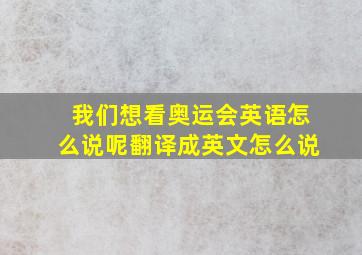 我们想看奥运会英语怎么说呢翻译成英文怎么说